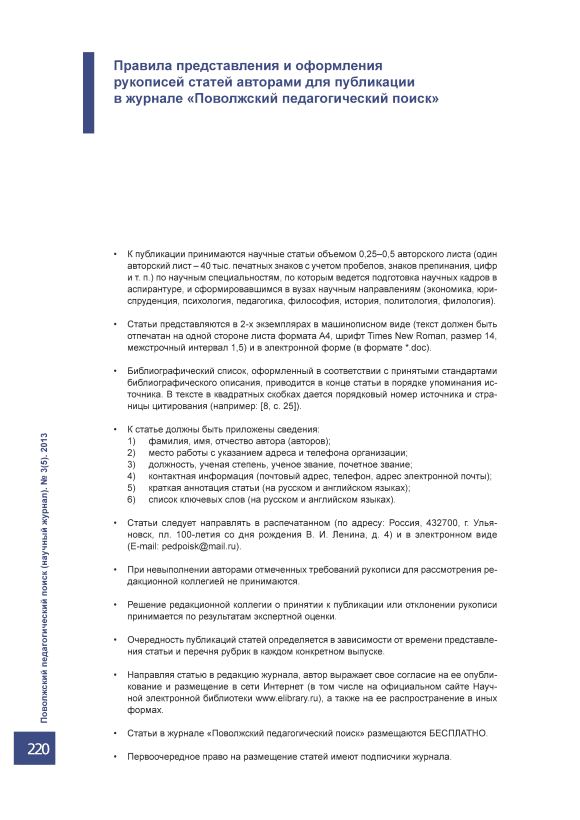 Правила представления и оформления рукописей статей авторами для публикации в журнале «Поволжский педагогический поиск»

• К публикации принимаются научные статьи объемом 0,25–0,5 авторского листа (один авторский лист – 40 тыс. печатных знаков с учетом пробелов, знаков препинания, цифр и т. п.) по научным специальностям, по которым ведется подготовка научных кадров в аспирантуре, и сформировавшимся в вузах научным направлениям (экономика, юриспруденция, психология, педагогика, философия, история, политология, филология).

• Статьи представляются в 2-х экземплярах в машинописном виде (текст должен быть отпечатан на одной стороне листа формата А4, шрифт Times New Roman, размер 14, межстрочный интервал 1,5) и в электронной форме (в формате *.doc).

• Библиографический список, оформленный в соответствии с принятыми стандартами библиографического описания, приводится в конце статьи в порядке упоминания источника. В тексте в квадратных скобках дается порядковый номер источника и страницы цитирования (например: [8, с. 25]).

• К статье должны быть приложены сведения:
1) фамилия, имя, отчество автора (авторов);
2) место работы с указанием адреса и телефона организации;
3) должность, ученая степень, ученое звание, почетное звание;
4) контактная информация (почтовый адрес, телефон, адрес электронной почты);
5) краткая аннотация статьи (на русском и английском языках);
6) список ключевых слов (на русском и английском языках).

• Статьи следует направлять в распечатанном (по адресу: Россия, 432700, г. Ульяновск, пл. 100-летия со дня рождения В. И. Ленина, д. 4) и в электронном виде (E-mail: pedpoisk@mail.ru).

• При невыполнении авторами отмеченных требований рукописи для рассмотрения редакционной коллегией не принимаются.

• Решение редакционной коллегии о принятии к публикации или отклонении рукописи принимается по результатам экспертной оценки.

• Очередность публикаций статей определяется в зависимости от времени представления статьи и перечня рубрик в каждом конкретном выпуске.

• Направляя статью в редакцию журнала, автор выражает свое согласие на ее опубликование и размещение в сети Интернет (в том числе на официальном сайте Научной электронной библиотеки www.elibrary.ru), а также на ее распространение в иных формах.

• Статьи в журнале «Поволжский педагогический поиск» размещаются БЕСПЛАТНО.

• Первоочередное право на размещение статей имеют подписчики журнала.

Поволжский педагогический поиск (научный журнал). № 3(5). 2013

220